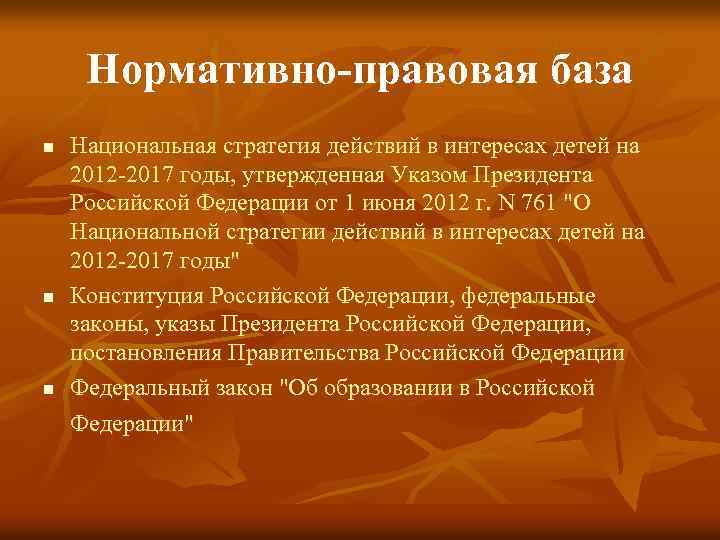 Нормативно-правовая база

■ Национальная стратегия действий в интересах детей на 2012-2017 годы, утвержденная Указом Президента Российской Федерации от 1 июня 2012 г. N 761 "О Национальной стратегии действий в интересах детей на 2012-2017 годы"

■ Конституция Российской Федерации, федеральные законы, указы Президента Российской Федерации, постановления Правительства Российской Федерации

■ Федеральный закон "Об образовании в Российской Федерации"